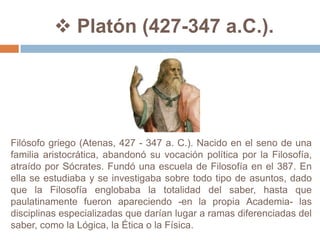 ❖ Platón (427-347 a.C.).

Filósofo griego (Atenas, 427 - 347 a. C.). Nacido en el seno de una familia aristocrática, abandonó su vocación política por la Filosofía, atraído por Sócrates. Fundó una escuela de Filosofía en el 387. En ella se estudiaba y se investigaba sobre todo tipo de asuntos, dado que la Filosofía englobaba la totalidad del saber, hasta que paulatinamente fueron apareciendo -en la propia Academia- las disciplinas especializadas que darían lugar a ramas diferenciadas del saber, como la Lógica, la Ética o la Física.